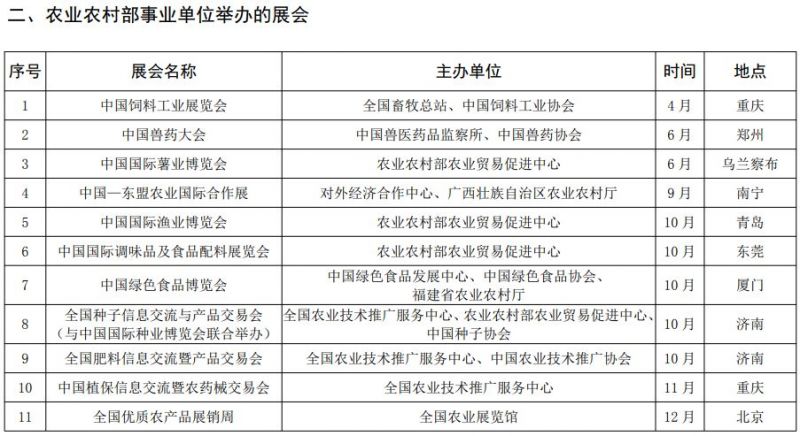 二、农业农村部事业单位举办的展会

| 序号 | 展会名称 | 主办单位 | 时间 | 地点 |
|---|---|---|---|---|
| 1 | 中国饲料工业展览会 | 全国畜牧总站、中国饲料工业协会 | 4月 | 重庆 |
| 2 | 中国兽药大会 | 中国兽医药品监察所、中国兽药协会 | 6月 | 郑州 |
| 3 | 中国国际薯业博览会 | 农业农村部农业贸易促进中心 | 6月 | 乌兰察布 |
| 4 | 中国—东盟农业国际合作展 | 对外经济合作中心、广西壮族自治区农业农村厅 | 9月 | 南宁 |
| 5 | 中国国际渔业博览会 | 农业农村部农业贸易促进中心 | 10月 | 青岛 |
| 6 | 中国国际调味品及食品配料展览会 | 农业农村部农业贸易促进中心 | 10月 | 东莞 |
| 7 | 中国绿色食品博览会 | 中国绿色食品发展中心、中国绿色食品协会、福建省农业农村厅 | 10月 | 厦门 |
| 8 | 全国种子信息交流与产品交易会（与中国国际种业博览会联合举办） | 全国农业技术推广服务中心、农业农村部农业贸易促进中心、中国种子协会 | 10月 | 济南 |
| 9 | 全国肥料信息交流暨产品交易会 | 全国农业技术推广服务中心、中国农业技术推广协会 | 10月 | 济南 |
| 10 | 中国植保信息交流暨农药械交易会 | 全国农业技术推广服务中心 | 11月 | 重庆 |
| 11 | 全国优质农产品展销周 | 全国农业展览馆 | 12月 | 北京 |